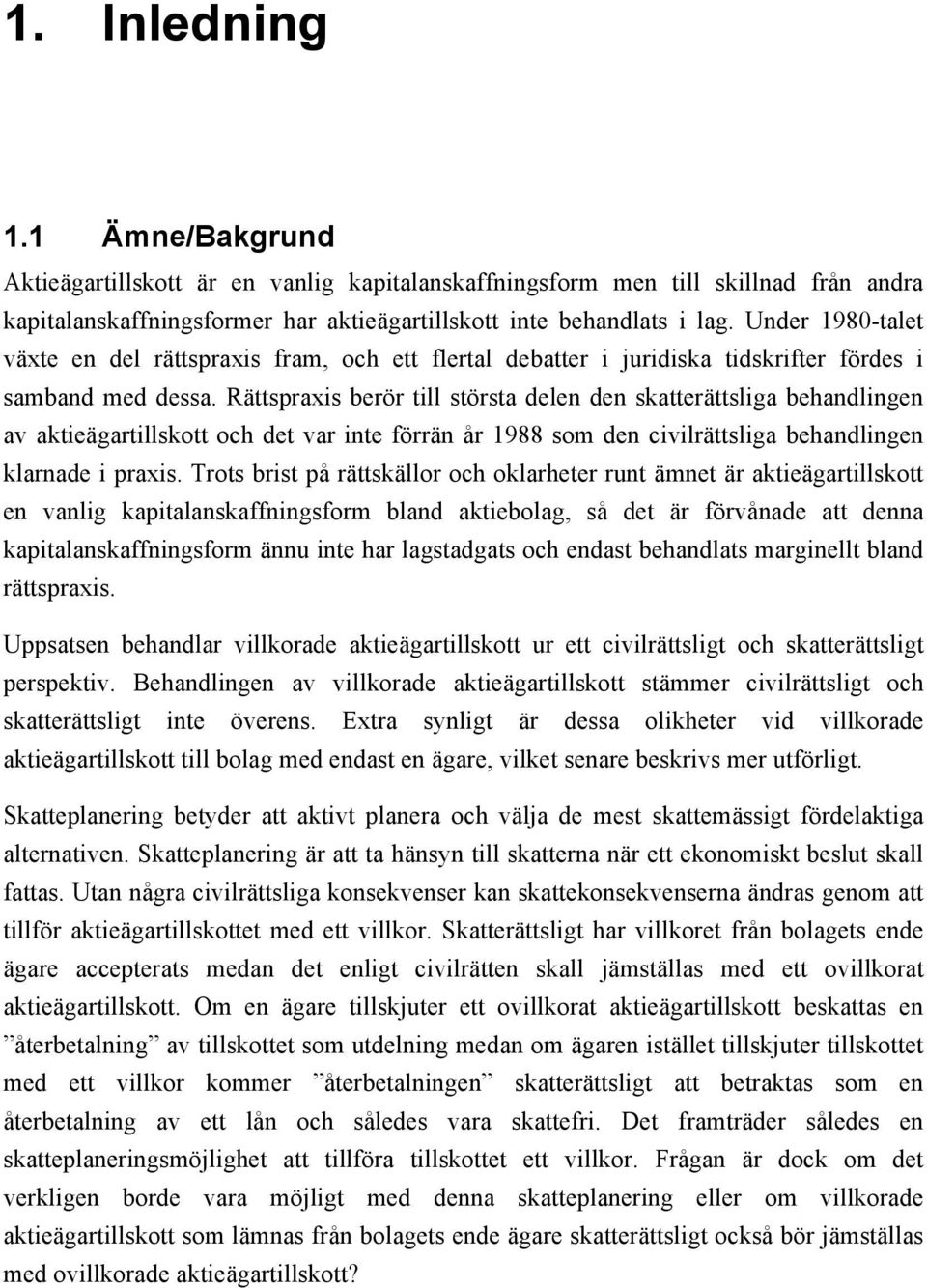 1. Inledning

1.1 Ämne/Bakgrund

Aktieägartillskott är en vanlig kapitalanskaffningsform men till skillnad från andra kapitalanskaffningsformer har aktieägartillskott inte behandlats i lag. Under 1980-talet växte en del rättspraxis fram, och ett flertal debatter i juridiska tidskrifter fördes i samband med dessa. Rättspraxis berör till största delen den skatterättsliga behandlingen av aktieägartillskott och det var inte förrän år 1988 som den civilrättsliga behandlingen klarnade i praxis. Trots brist på rättskällor och oklarheter runt ämnet är aktieägartillskott en vanlig kapitalanskaffningsform bland aktiebolag, så det är förvånade att denna kapitalanskaffningsform ännu inte har lagstadgats och endast behandlats marginellt bland rättspraxis.

Uppsatsen behandlar villkorade aktieägartillskott ur ett civilrättsligt och skatterättsligt perspektiv. Behandlingen av villkorade aktieägartillskott stämmer civilrättsligt och skatterättsligt inte överens. Extra synligt är dessa olikheter vid villkorade aktieägartillskott till bolag med endast en ägare, vilket senare beskrivs mer utförligt.

Skatteplanering betyder att aktivt planera och välja de mest skattemässigt fördelaktiga alternativen. Skatteplanering är att ta hänsyn till skatterna när ett ekonomiskt beslut skall fattas. Utan några civilrättsliga konsekvenser kan skattekonsekvenserna ändras genom att tillför aktieägartillskottet med ett villkor. Skatterättsligt har villkoret från bolagets ende ägare accepterats medan det enligt civilrätten skall jämställas med ett ovillkorat aktieägartillskott. Om en ägare tillskjuter ett ovillkorat aktieägartillskott beskattas en ”återbetalning” av tillskottet som utdelning medan om ägaren istället tillskjuter tillskottet med ett villkor kommer ”återbetalningen” skatterättsligt att betraktas som en återbetalning av ett lån och således vara skattefri. Det framträder således en skatteplaneringsmöjlighet att tillföra tillskottet ett villkor. Frågan är dock om det verkligen borde vara möjligt med denna skatteplanering eller om villkorade aktieägartillskott som lämnas från bolagets ende ägare skatterättsligt också bör jämställas med ovillkorade aktieägartillskott?